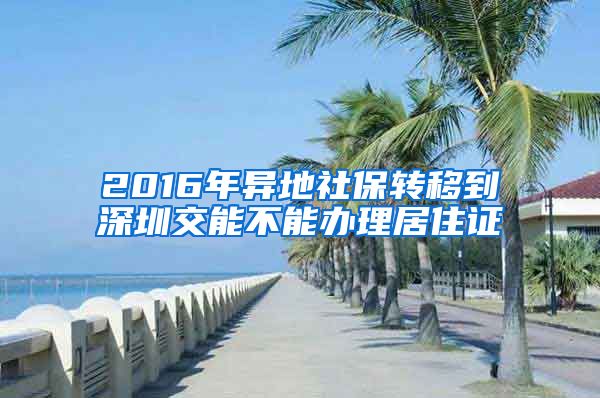 2016年异地社保转移到深圳交能不能办理居住证